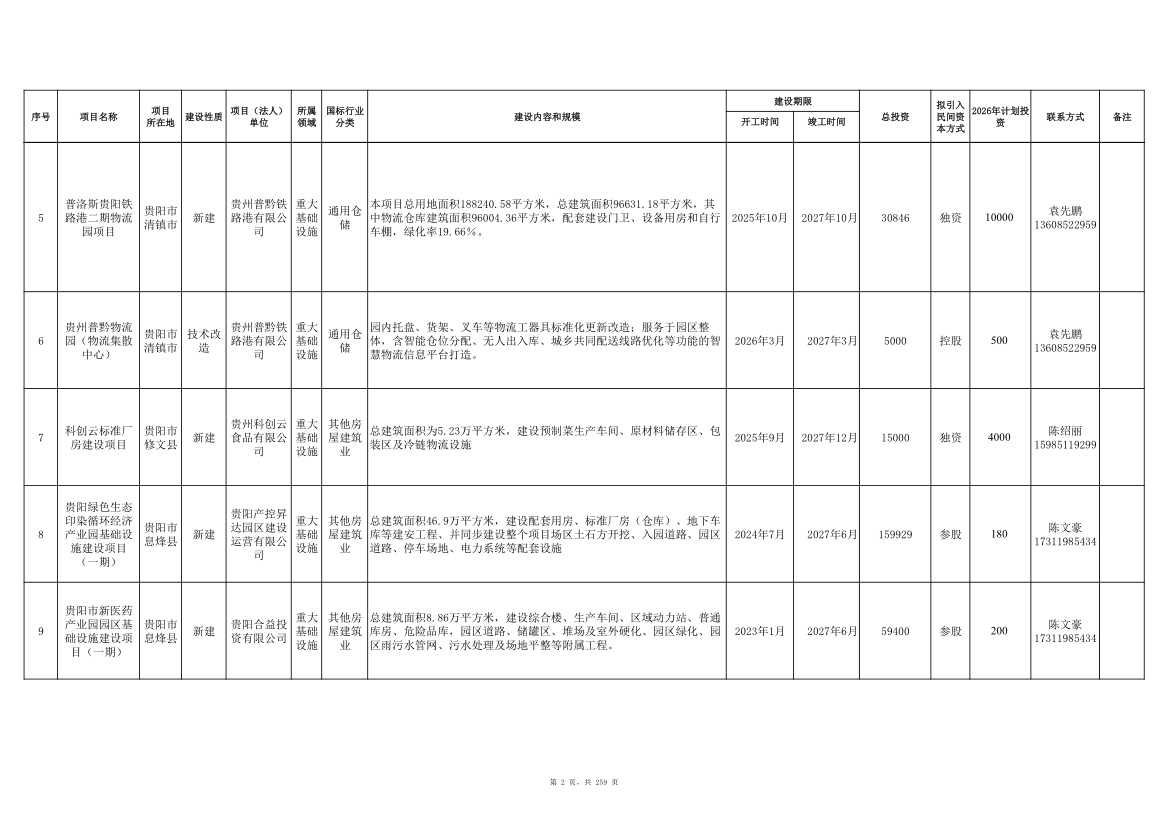 | 序号 | 项目名称 | 项目所在地 | 建设性质 | 项目（法人）单位 | 所属领域 | 国标行业分类 | 建设内容和规模 | 建设期限 开工时间 | 建设期限 竣工时间 | 总投资 | 拟引入民间资本方式 | 2026年计划投资 | 联系方式 | 备注 |
|---|---|---|---|---|---|---|---|---|---|---|---|---|---|---|
| 5 | 普洛斯贵阳铁路港二期物流园项目 | 贵阳市清镇市 | 新建 | 贵州普黔铁路港有限公司 | 重大基础设施 | 通用仓储 | 本项目总用地面积188240.58平方米，总建筑面积96631.18平方米，其中物流仓库建筑面积96004.36平方米，配套建设门卫、设备用房和自行车棚，绿化率19.66%。 | 2025年10月 | 2027年10月 | 30846 | 独资 | 10000 | 袁先鹏 13608522959 | |
| 6 | 贵州普黔物流园（物流集散中心） | 贵阳市清镇市 | 技术改造 | 贵州普黔铁路港有限公司 | 重大基础设施 | 通用仓储 | 园内托盘、货架、叉车等物流工器具标准化更新改造；服务于园区整体，含智能仓位分配、无人出入库、城乡共同配送线路优化等功能的智慧物流信息平台打造。 | 2026年3月 | 2027年3月 | 5000 | 控股 | 500 | 袁先鹏 13608522959 | |
| 7 | 科创云标准厂房建设项目 | 贵阳市修文县 | 新建 | 贵州科创云食品有限公司 | 重大基础设施 | 其他房屋建筑业 | 总建筑面积为5.23万平方米，建设预制菜生产车间、原材料储存区、包装区及冷链物流设施 | 2025年9月 | 2027年12月 | 15000 | 独资 | 4000 | 陈绍丽 15985119299 | |
| 8 | 贵阳绿色生态印染循环经济产业园基础设施建设项目（一期） | 贵阳市息烽县 | 新建 | 贵阳产控昇达园区建设运营有限公司 | 重大基础设施 | 其他房屋建筑业 | 总建筑面积46.9万平方米，建设配套用房、标准厂房（仓库）、地下车库等建安工程、并同步建设整个项目场区土石方开挖、入园道路、园区道路、停车场地、电力系统等配套设施 | 2024年7月 | 2027年6月 | 159929 | 参股 | 180 | 陈文豪 17311985434 | |
| 9 | 贵阳市新医药产业园园区基础设施建设项目（一期） | 贵阳市息烽县 | 新建 | 贵阳合益投资有限公司 | 重大基础设施 | 其他房屋建筑业 | 总建筑面积8.86万平方米，建设综合楼、生产车间、区域动力站、普通库房、危险品库，园区道路、储罐区、堆场及室外硬化、园区绿化、园区雨污水管网、污水处理及场地平整等附属工程。 | 2023年1月 | 2027年6月 | 59400 | 参股 | 200 | 陈文豪 17311985434 | |

第 2 页，共 259 页